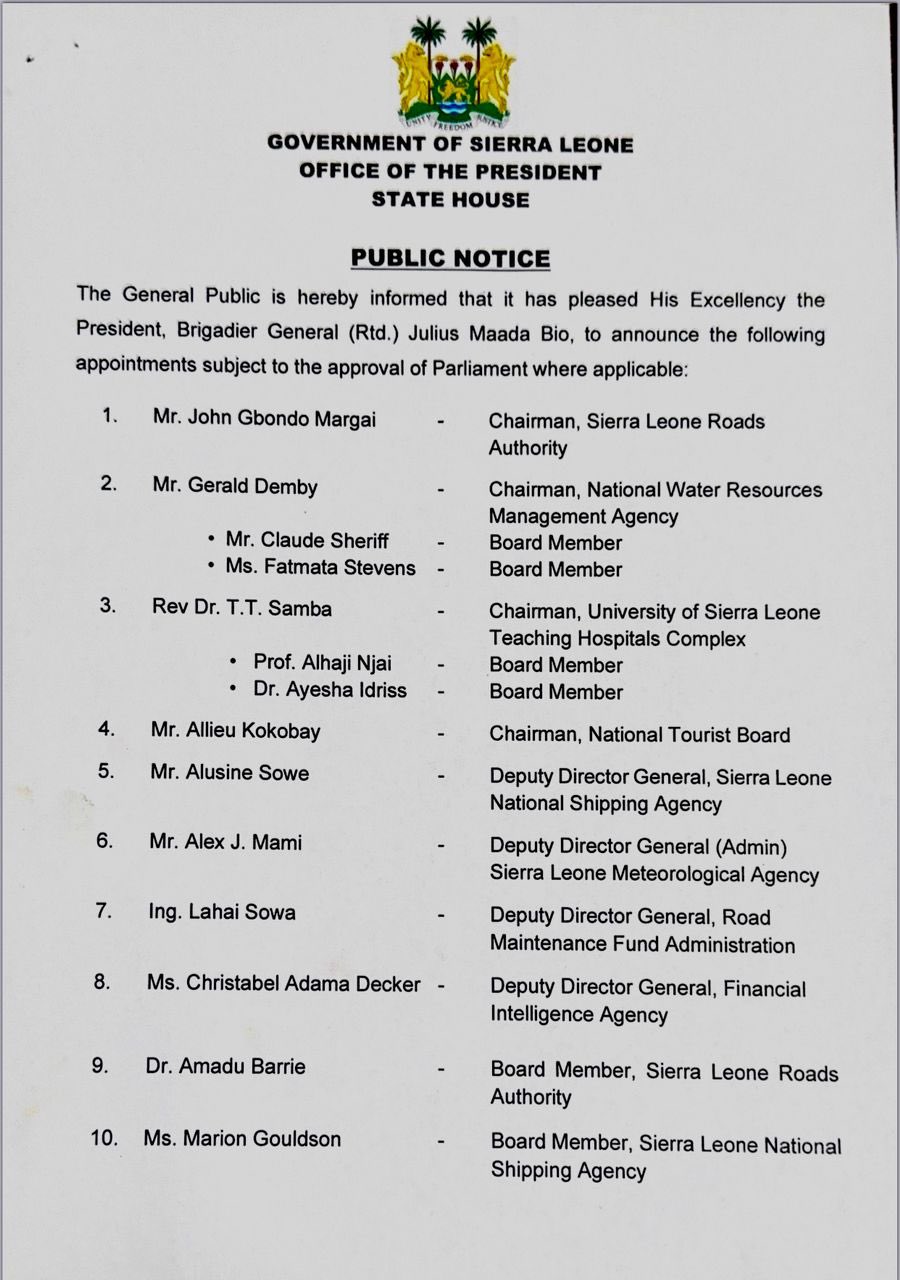 UNITY FREEDOM JUSTICE

GOVERNMENT OF SIERRA LEONE
OFFICE OF THE PRESIDENT
STATE HOUSE

PUBLIC NOTICE

The General Public is hereby informed that it has pleased His Excellency the President, Brigadier General (Rtd.) Julius Maada Bio, to announce the following appointments subject to the approval of Parliament where applicable:

1. Mr. John Gbondo Margai - Chairman, Sierra Leone Roads Authority

2. Mr. Gerald Demby - Chairman, National Water Resources Management Agency
• Mr. Claude Sheriff - Board Member
• Ms. Fatmata Stevens - Board Member

3. Rev Dr. T.T. Samba - Chairman, University of Sierra Leone Teaching Hospitals Complex
• Prof. Alhaji Njai - Board Member
• Dr. Ayesha Idriss - Board Member

4. Mr. Allieu Kokobay - Chairman, National Tourist Board

5. Mr. Alusine Sowe - Deputy Director General, Sierra Leone National Shipping Agency

6. Mr. Alex J. Mami - Deputy Director General (Admin) Sierra Leone Meteorological Agency

7. Ing. Lahai Sowa - Deputy Director General, Road Maintenance Fund Administration

8. Ms. Christabel Adama Decker - Deputy Director General, Financial Intelligence Agency

9. Dr. Amadu Barrie - Board Member, Sierra Leone Roads Authority

10. Ms. Marion Gouldson - Board Member, Sierra Leone National Shipping Agency